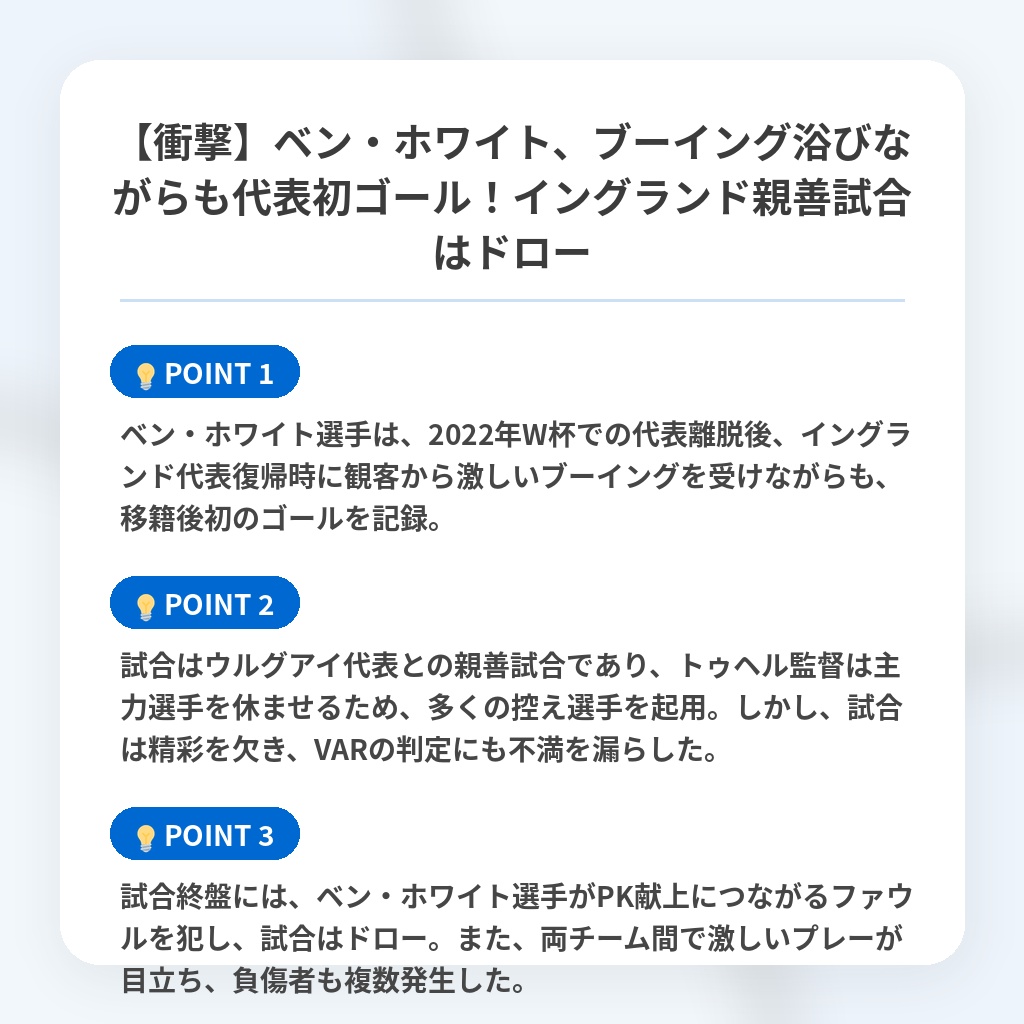 【衝撃】ベン・ホワイト、ブーイング浴びながらも代表初ゴール！イングランド親善試合はドロー

POINT 1

ベン・ホワイト選手は、2022年W杯での代表離脱後、イングランド代表復帰時に観客から激しいブーイングを受けながらも、移籍後初のゴールを記録。

POINT 2

試合はウルグアイ代表との親善試合であり、トゥヘル監督は主力選手を休ませるため、多くの控え選手を起用。しかし、試合は精彩を欠き、VARの判定にも不満を漏らした。

POINT 3

試合終盤には、ベン・ホワイト選手がPK献上につながるファウルを犯し、試合はドロー。また、両チーム間で激しいプレーが目立ち、負傷者も複数発生した。